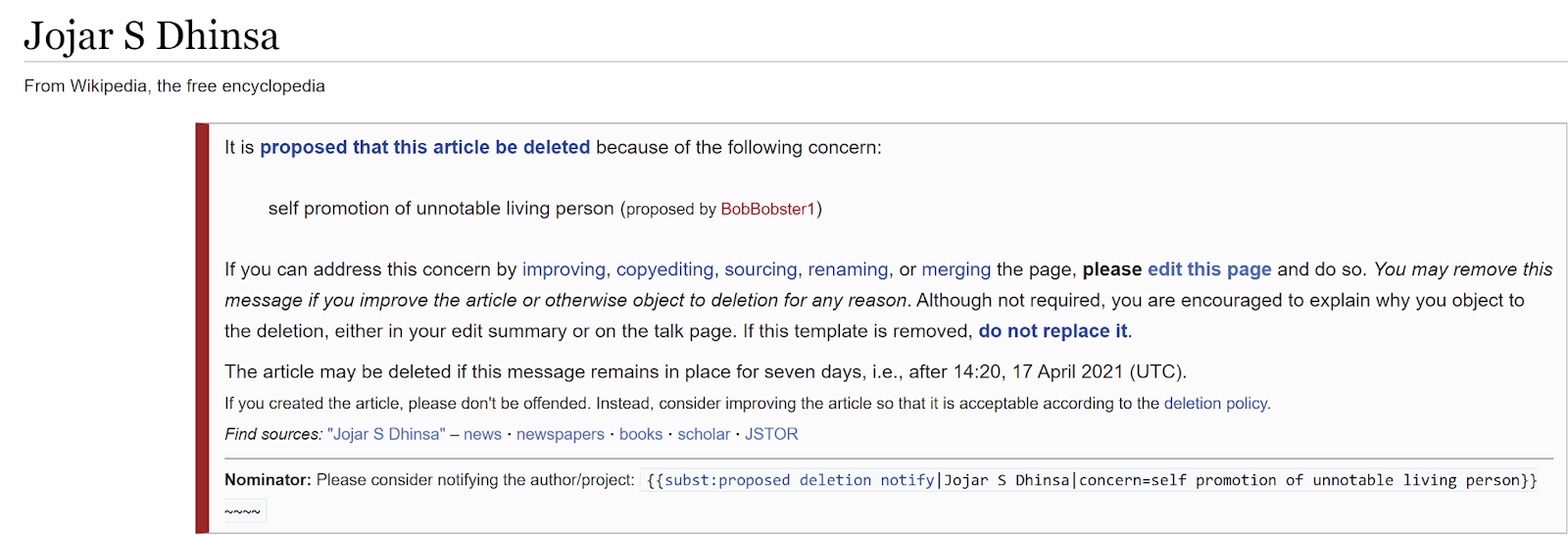 Jojar S Dhinsa

From Wikipedia, the free encyclopedia

It is proposed that this article be deleted because of the following concern:

self promotion of unnotable living person (proposed by BobBobster1)

If you can address this concern by improving, copyediting, sourcing, renaming, or merging the page, please edit this page and do so. You may remove this message if you improve the article or otherwise object to deletion for any reason. Although not required, you are encouraged to explain why you object to the deletion, either in your edit summary or on the talk page. If this template is removed, do not replace it.

The article may be deleted if this message remains in place for seven days, i.e., after 14:20, 17 April 2021 (UTC).

If you created the article, please don't be offended. Instead, consider improving the article so that it is acceptable according to the deletion policy.

Find sources: "Jojar S Dhinsa" – news · newspapers · books · scholar · JSTOR

Nominator: Please consider notifying the author/project: {{subst:proposed deletion notify|Jojar S Dhinsa|concern=self promotion of unnotable living person}} ~~~~